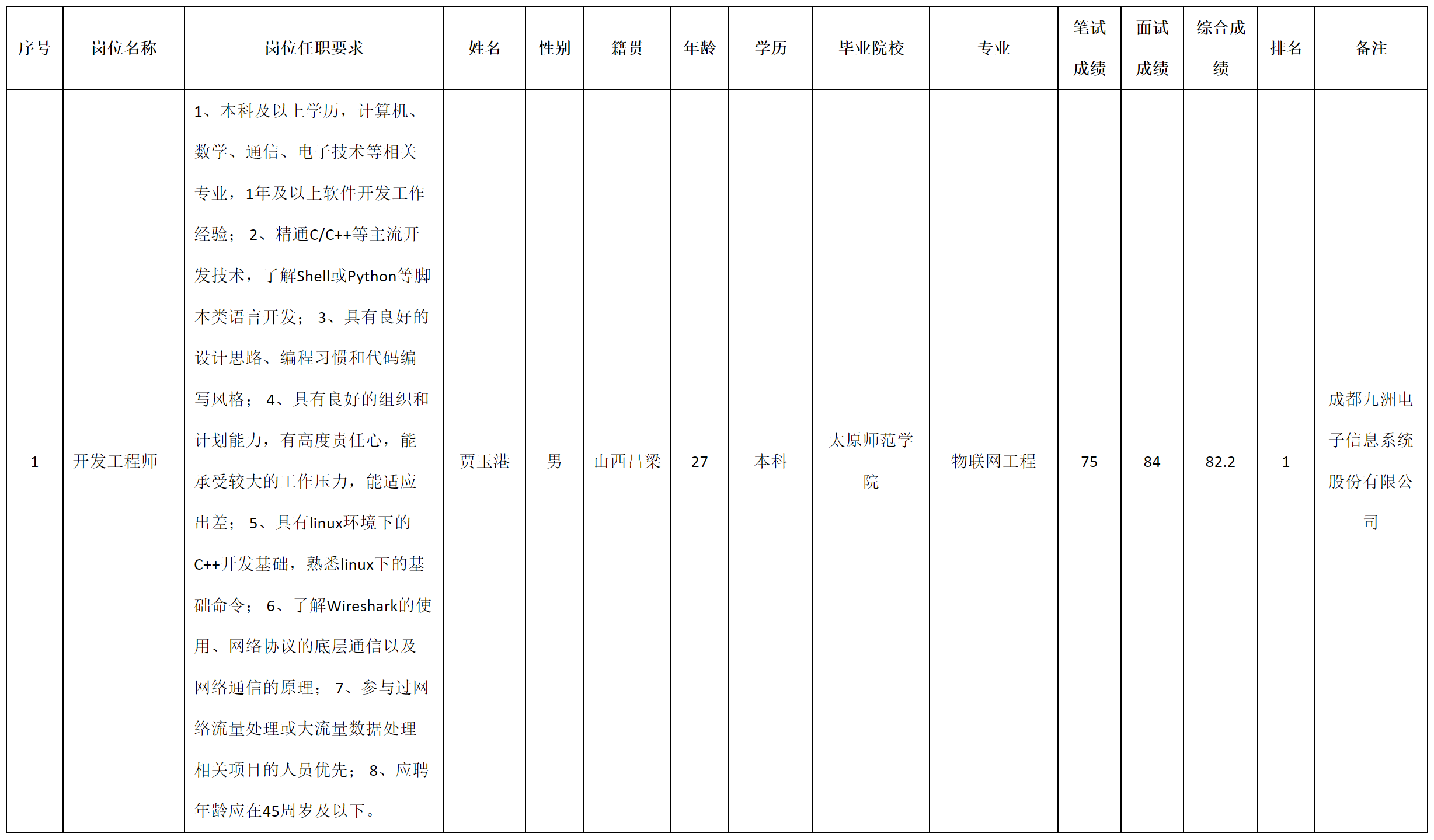 | 序号 | 岗位名称 | 岗位任职要求 | 姓名 | 性别 | 籍贯 | 年龄 | 学历 | 毕业院校 | 专业 | 笔试成绩 | 面试成绩 | 综合成绩 | 排名 | 备注 |
|---|---|---|---|---|---|---|---|---|---|---|---|---|---|---|
| 1 | 开发工程师 | 1、本科及以上学历，计算机、数学、通信、电子技术等相关专业，1年及以上软件开发工作经验； 2、精通C/C++等主流开发技术，了解Shell或Python等脚本类语言开发； 3、具有良好的设计思路、编程习惯和代码编写风格； 4、具有良好的组织和计划能力，有高度责任心，能承受较大的工作压力，能适应出差； 5、具有linux环境下的C++开发基础，熟悉linux下的基础命令； 6、了解Wireshark的使用、网络协议的底层通信以及网络通信的原理； 7、参与过网络流量处理或大流量数据处理相关项目的人员优先； 8、应聘年龄应在45周岁及以下。 | 贾玉港 | 男 | 山西吕梁 | 27 | 本科 | 太原师范学院 | 物联网工程 | 75 | 84 | 82.2 | 1 | 成都九洲电子信息系统股份有限公司 |